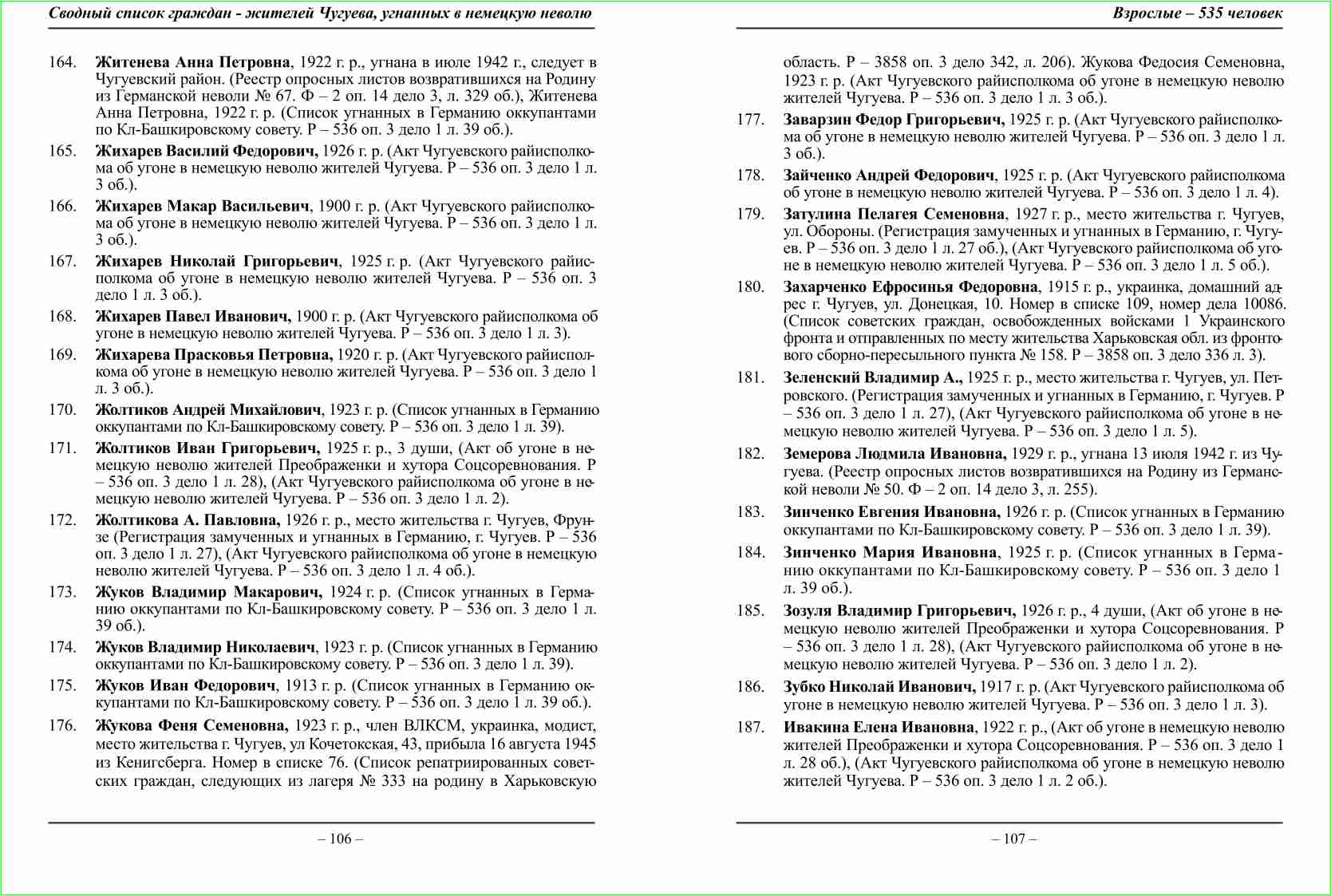 Сводный список граждан - жителей Чугуева, угнанных в немецкую неволю

164. Житенева Анна Петровна, 1922 г. р., угнана в июле 1942 г., следует в Чугуевский район. (Реестр опросных листов возвратившихся на Родину из Германской неволи № 67. Ф – 2 оп. 14 дело 3, л. 329 об.), Житенева Анна Петровна, 1922 г. р. (Список угнанных в Германию оккупантами по Кл-Башкировскому совету. Р – 536 оп. 3 дело 1 л. 39 об.).

165. Жихарев Василий Федорович, 1926 г. р. (Акт Чугуевского райисполкома об угоне в немецкую неволю жителей Чугуева. Р – 536 оп. 3 дело 1 л. 3 об.).

166. Жихарев Макар Васильевич, 1900 г. р. (Акт Чугуевского райисполкома об угоне в немецкую неволю жителей Чугуева. Р – 536 оп. 3 дело 1 л. 3 об.).

167. Жихарев Николай Григорьевич, 1925 г. р. (Акт Чугуевского райисполкома об угоне в немецкую неволю жителей Чугуева. Р – 536 оп. 3 дело 1 л. 3 об.).

168. Жихарев Павел Иванович, 1900 г. р. (Акт Чугуевского райисполкома об угоне в немецкую неволю жителей Чугуева. Р – 536 оп. 3 дело 1 л. 3).

169. Жихарева Прасковья Петровна, 1920 г. р. (Акт Чугуевского райисполкома об угоне в немецкую неволю жителей Чугуева. Р – 536 оп. 3 дело 1 л. 3 об.).

170. Жолтиков Андрей Михайлович, 1923 г. р. (Список угнанных в Германию оккупантами по Кл-Башкировскому совету. Р – 536 оп. 3 дело 1 л. 39).

171. Жолтиков Иван Григорьевич, 1925 г. р., 3 души, (Акт об угоне в немецкую неволю жителей Преображенки и хутора Соцсоревнования. Р – 536 оп. 3 дело 1 л. 28), (Акт Чугуевского райисполкома об угоне в немецкую неволю жителей Чугуева. Р – 536 оп. 3 дело 1 л. 2).

172. Жолтикова А. Павловна, 1926 г. р., место жительства г. Чугуев, Фрунзе (Регистрация замученных и угнанных в Германию, г. Чугуев. Р – 536 оп. 3 дело 1 л. 27), (Акт Чугуевского райисполкома об угоне в немецкую неволю жителей Чугуева. Р – 536 оп. 3 дело 1 л. 4 об.).

173. Жуков Владимир Макарович, 1924 г. р. (Список угнанных в Германию оккупантами по Кл-Башкировскому совету. Р – 536 оп. 3 дело 1 л. 39 об.).

174. Жуков Владимир Николаевич, 1923 г. р. (Список угнанных в Германию оккупантами по Кл-Башкировскому совету. Р – 536 оп. 3 дело 1 л. 39).

175. Жуков Иван Федорович, 1913 г. р. (Список угнанных в Германию оккупантами по Кл-Башкировскому совету. Р – 536 оп. 3 дело 1 л. 39 об.).

176. Жукова Феня Семеновна, 1923 г. р., член ВЛКСМ, украинка, модист, место жительства г. Чугуев, ул Кочетокская, 43, прибыла 16 августа 1945 из Кенигсберга. Номер в списке 76. (Список репатриированных советских граждан, следующих из лагеря № 333 на родину в Харьковскую

– 106 –

Взрослые – 535 человек

область. Р – 3858 оп. 3 дело 342, л. 206). Жукова Федосия Семеновна, 1923 г. р. (Акт Чугуевского райисполкома об угоне в немецкую неволю жителей Чугуева. Р – 536 оп. 3 дело 1 л. 3 об.).

177. Заварзин Федор Григорьевич, 1925 г. р. (Акт Чугуевского райисполкома об угоне в немецкую неволю жителей Чугуева. Р – 536 оп. 3 дело 1 л. 3 об.).

178. Зайченко Андрей Федорович, 1925 г. р. (Акт Чугуевского райисполкома об угоне в немецкую неволю жителей Чугуева. Р – 536 оп. 3 дело 1 л. 4).

179. Затулина Пелагея Семеновна, 1927 г. р., место жительства г. Чугуев, ул. Обороны. (Регистрация замученных и угнанных в Германию, г. Чугуев. Р – 536 оп. 3 дело 1 л. 27 об.), (Акт Чугуевского райисполкома об угоне в немецкую неволю жителей Чугуева. Р – 536 оп. 3 дело 1 л. 5 об.).

180. Захарченко Ефросинья Федоровна, 1915 г. р., украинка, домашний адрес г. Чугуев, ул. Донецкая, 10. Номер в списке 109, номер дела 10086. (Список советских граждан, освобожденных войсками 1 Украинского фронта и отправленных по месту жительства Харьковская обл. из фронтового сборно-пересыльного пункта № 158. Р – 3858 оп. 3 дело 336 л. 3).

181. Зеленский Владимир А., 1925 г. р., место жительства г. Чугуев, ул. Петровского. (Регистрация замученных и угнанных в Германию, г. Чугуев. Р – 536 оп. 3 дело 1 л. 27), (Акт Чугуевского райисполкома об угоне в немецкую неволю жителей Чугуева. Р – 536 оп. 3 дело 1 л. 5).

182. Земерова Людмила Ивановна, 1929 г. р., угнана 13 июля 1942 г. из Чугуева. (Реестр опросных листов возвратившихся на Родину из Германской неволи № 50. Ф – 2 оп. 14 дело 3, л. 255).

183. Зинченко Евгения Ивановна, 1926 г. р. (Список угнанных в Германию оккупантами по Кл-Башкировскому совету. Р – 536 оп. 3 дело 1 л. 39).

184. Зинченко Мария Ивановна, 1925 г. р. (Список угнанных в Германию оккупантами по Кл-Башкировскому совету. Р – 536 оп. 3 дело 1 л. 39 об.).

185. Зозуля Владимир Григорьевич, 1926 г. р., 4 души, (Акт об угоне в немецкую неволю жителей Преображенки и хутора Соцсоревнования. Р – 536 оп. 3 дело 1 л. 28), (Акт Чугуевского райисполкома об угоне в немецкую неволю жителей Чугуева. Р – 536 оп. 3 дело 1 л. 2).

186. Зубко Николай Иванович, 1917 г. р. (Акт Чугуевского райисполкома об угоне в немецкую неволю жителей Чугуева. Р – 536 оп. 3 дело 1 л. 3).

187. Ивакина Елена Ивановна, 1922 г. р., (Акт об угоне в немецкую неволю жителей Преображенки и хутора Соцсоревнования. Р – 536 оп. 3 дело 1 л. 28 об.), (Акт Чугуевского райисполкома об угоне в немецкую неволю жителей Чугуева. Р – 536 оп. 3 дело 1 л. 2 об.).

– 107 –